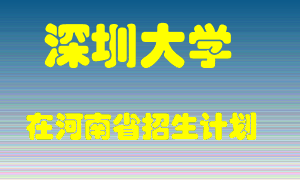 深圳大学

在河南省招生计划